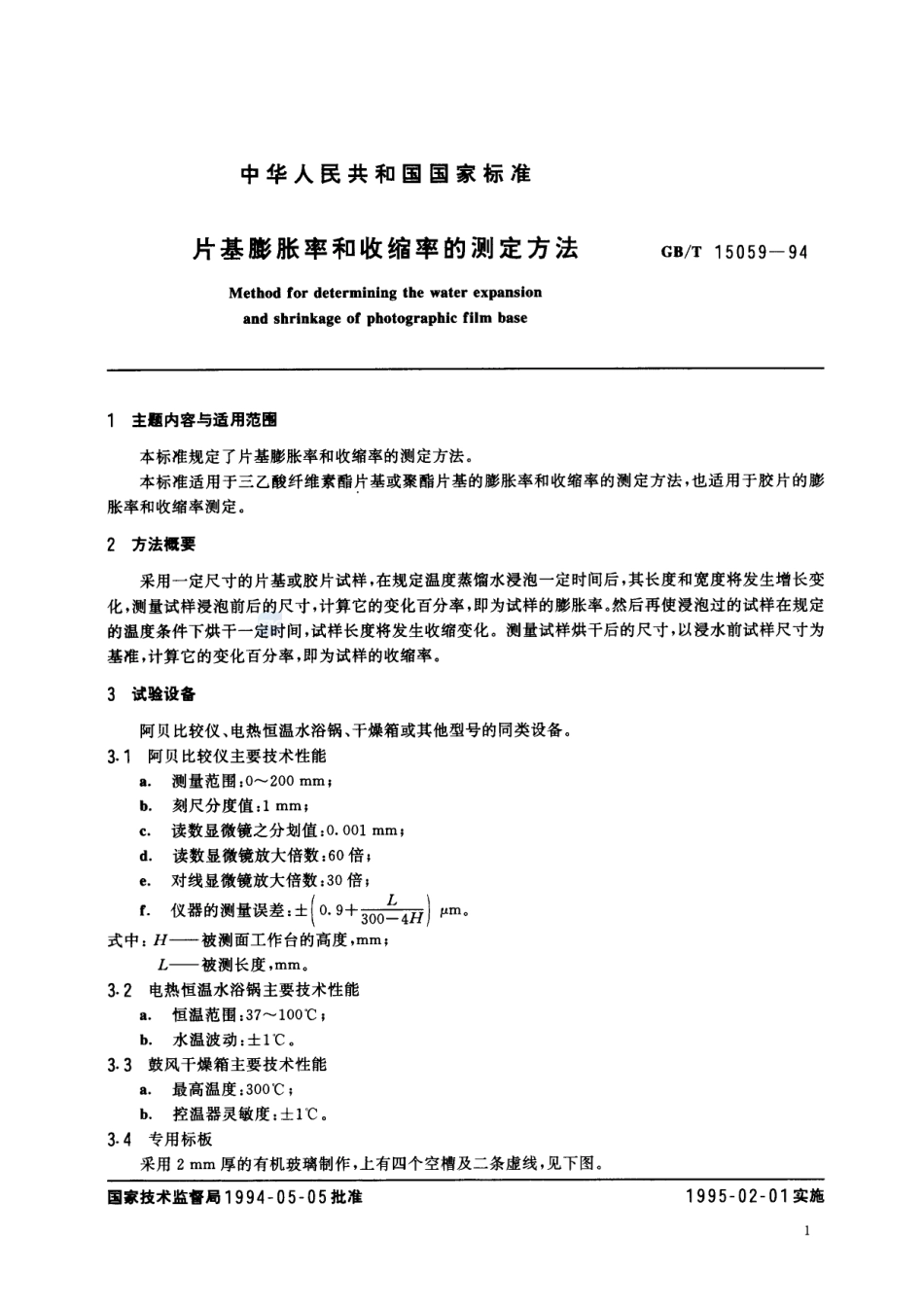 中华人民共和国国家标准

片基膨胀率和收缩率的测定方法

GB/T 15059—94

Method for determining the water expansion and shrinkage of photographic film base

1 主题内容与适用范围

本标准规定了片基膨胀率和收缩率的测定方法。

本标准适用于三乙酸纤维素酯片基或聚酯片基的膨胀率和收缩率的测定方法，也适用于胶片的膨胀率和收缩率测定。

2 方法概要

采用一定尺寸的片基或胶片试样，在规定温度蒸馏水浸泡一定时间后，其长度和宽度将发生增长变化，测量试样浸泡前后的尺寸，计算它的变化百分率，即为试样的膨胀率。然后再使浸泡过的试样在规定的温度条件下烘干一定时间，试样长度将发生收缩变化。测量试样烘干后的尺寸，以浸水前试样尺寸为基准，计算它的变化百分率，即为试样的收缩率。

3 试验设备

阿贝比较仪、电热恒温水浴锅、干燥箱或其他型号的同类设备。

3.1 阿贝比较仪主要技术性能

a. 测量范围：0～200 mm；

b. 刻尺分度值：1 mm；

c. 读数显微镜之分划值：0.001 mm；

d. 读数显微镜放大倍数：60 倍；

e. 对线显微镜放大倍数：30 倍；

f. 仪器的测量误差：$\pm\left(0.9+\frac{L}{300-4H}\right)$ μm。

式中：$H$——被测面工作台的高度，mm；

$L$——被测长度，mm。

3.2 电热恒温水浴锅主要技术性能

a. 恒温范围：37～100℃；

b. 水温波动：±1℃。

3.3 鼓风干燥箱主要技术性能

a. 最高温度：300℃；

b. 控温器灵敏度：±1℃。

3.4 专用标板

采用 2 mm 厚的有机玻璃制作，上有四个空槽及二条虚线，见下图。

国家技术监督局1994-05-05批准

1995-02-01实施

1